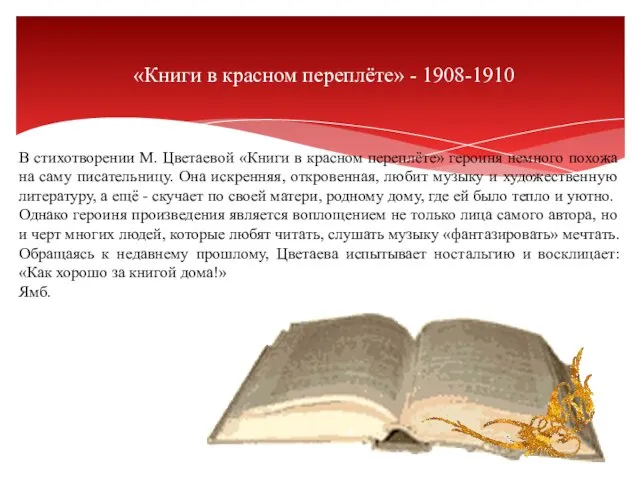 «Книги в красном переплёте» - 1908-1910

В стихотворении М. Цветаевой «Книги в красном переплёте» героиня немного похожа на саму писательницу. Она искренняя, откровенная, любит музыку и художественную литературу, а ещё - скучает по своей матери, родному дому, где ей было тепло и уютно. Однако героиня произведения является воплощением не только лица самого автора, но и черт многих людей, которые любят читать, слушать музыку «фантазировать» мечтать. Обращаясь к недавнему прошлому, Цветаева испытывает ностальгию и восклицает: «Как хорошо за книгой дома!»
Ямб.